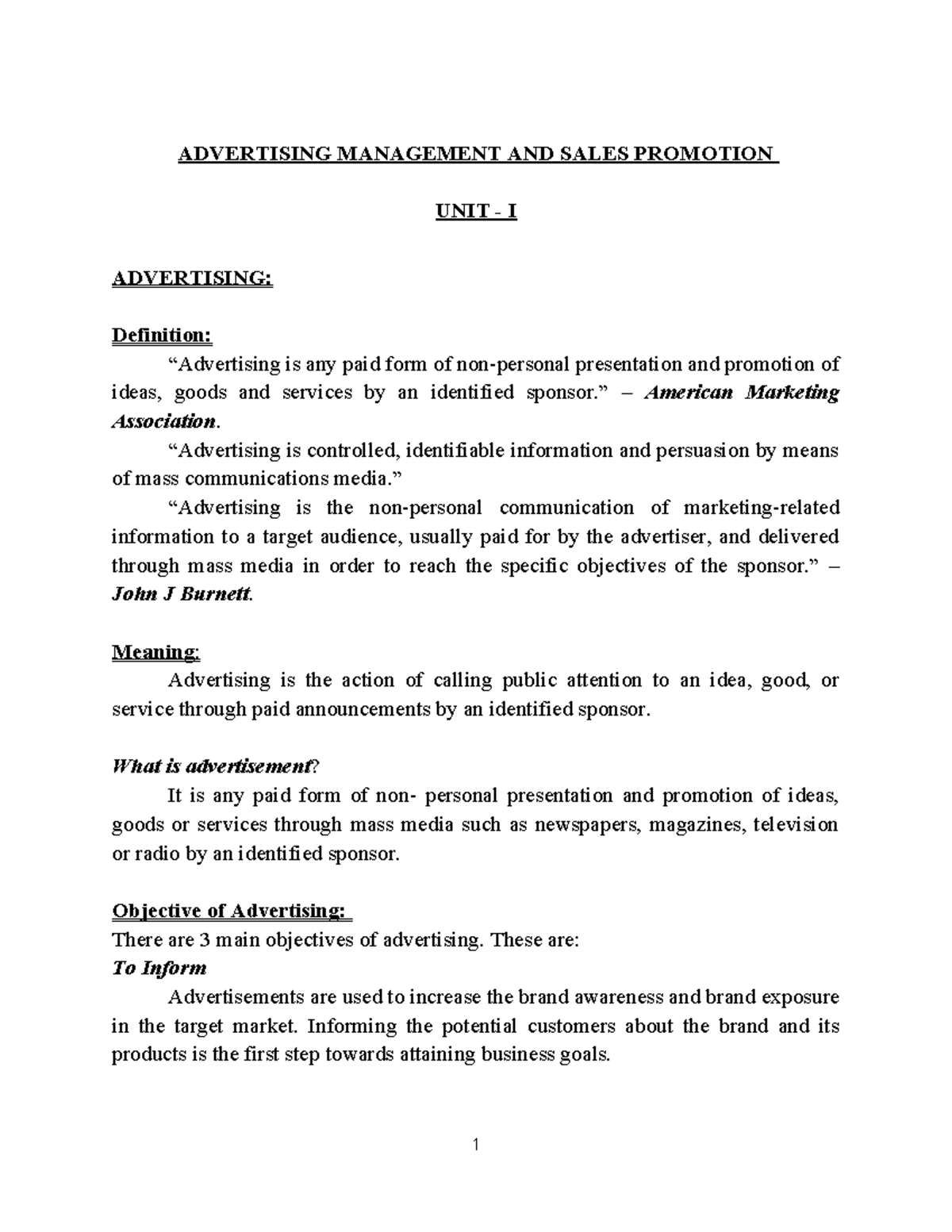 ADVERTISING MANAGEMENT AND SALES PROMOTION

UNIT - I

ADVERTISING:

Definition:

"Advertising is any paid form of non-personal presentation and promotion of ideas, goods and services by an identified sponsor." – American Marketing Association.

"Advertising is controlled, identifiable information and persuasion by means of mass communications media."

"Advertising is the non-personal communication of marketing-related information to a target audience, usually paid for by the advertiser, and delivered through mass media in order to reach the specific objectives of the sponsor." – John J Burnett.

Meaning:

Advertising is the action of calling public attention to an idea, good, or service through paid announcements by an identified sponsor.

What is advertisement?

It is any paid form of non- personal presentation and promotion of ideas, goods or services through mass media such as newspapers, magazines, television or radio by an identified sponsor.

Objective of Advertising:

There are 3 main objectives of advertising. These are:

To Inform

Advertisements are used to increase the brand awareness and brand exposure in the target market. Informing the potential customers about the brand and its products is the first step towards attaining business goals.

1